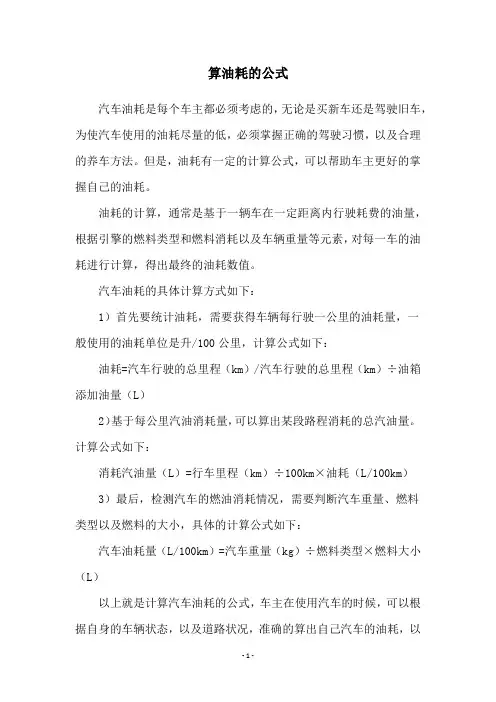 算油耗的公式

汽车油耗是每个车主都必须考虑的，无论是买新车还是驾驶旧车，为使汽车使用的油耗尽量的低，必须掌握正确的驾驶习惯，以及合理的养车方法。但是，油耗有一定的计算公式，可以帮助车主更好的掌握自己的油耗。

油耗的计算，通常是基于一辆车在一定距离内行驶耗费的油量，根据引擎的燃料类型和燃料消耗以及车辆重量等元素，对每一车的油耗进行计算，得出最终的油耗数值。

汽车油耗的具体计算方式如下：

1）首先要统计油耗，需要获得车辆每行驶一公里的油耗量，一般使用的油耗单位是升/100 公里，计算公式如下：

油耗=汽车行驶的总里程（km）/汽车行驶的总里程（km）÷油箱添加油量（L）

2）基于每公里汽油消耗量，可以算出某段路程消耗的总汽油量。计算公式如下：

消耗汽油量（L）=行车里程（km）÷100km×油耗（L/100km）

3）最后，检测汽车的燃油消耗情况，需要判断汽车重量、燃料类型以及燃料的大小，具体的计算公式如下：

汽车油耗量（L/100km）=汽车重量（kg）÷燃料类型×燃料大小（L）

以上就是计算汽车油耗的公式，车主在使用汽车的时候，可以根据自身的车辆状态，以及道路状况，准确的算出自己汽车的油耗，以

- 1 -